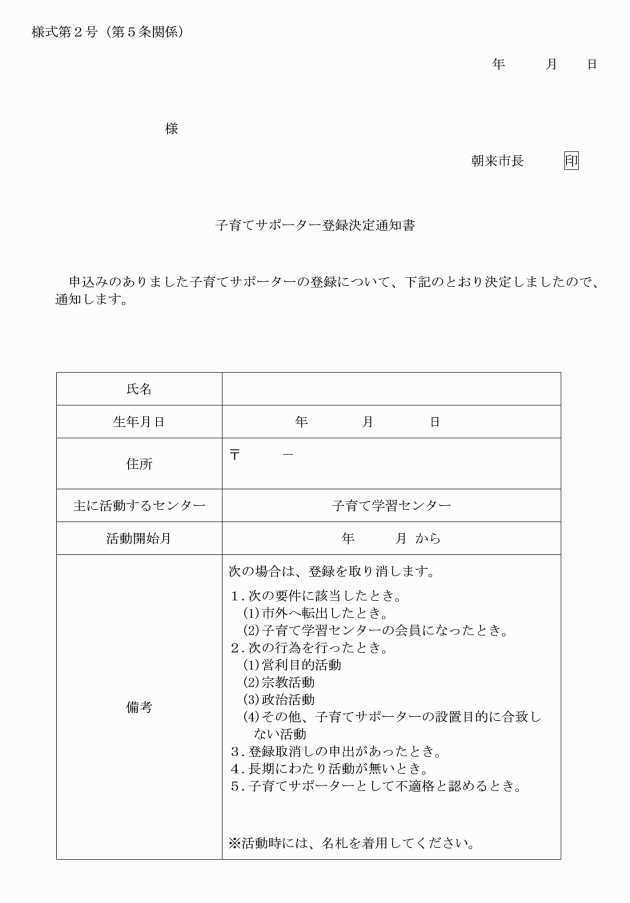 様式第２号（第５条関係）

年　　月　　日

様

朝来市長　　印

子育てサポーター登録決定通知書

申込みのありました子育てサポーターの登録について、下記のとおり決定しましたので、通知します。

| 氏名 | |
|---|---|
| 生年月日 | 年　　月　　日 |
| 住所 | 〒　　－ |
| 主に活動するセンター | 子育て学習センター |
| 活動開始月 | 年　　月 から |
| 備考 | 次の場合は、登録を取り消します。<br>１．次の要件に該当したとき。<br>(1)市外へ転出したとき。<br>(2)子育て学習センターの会員になったとき。<br>２．次の行為を行ったとき。<br>(1)営利目的活動<br>(2)宗教活動<br>(3)政治活動<br>(4)その他、子育てサポーターの設置目的に合致しない活動<br>３．登録取消しの申出があったとき。<br>４．長期にわたり活動が無いとき。<br>５．子育てサポーターとして不適格と認めるとき。<br><br>※活動時には、名札を着用してください。 |